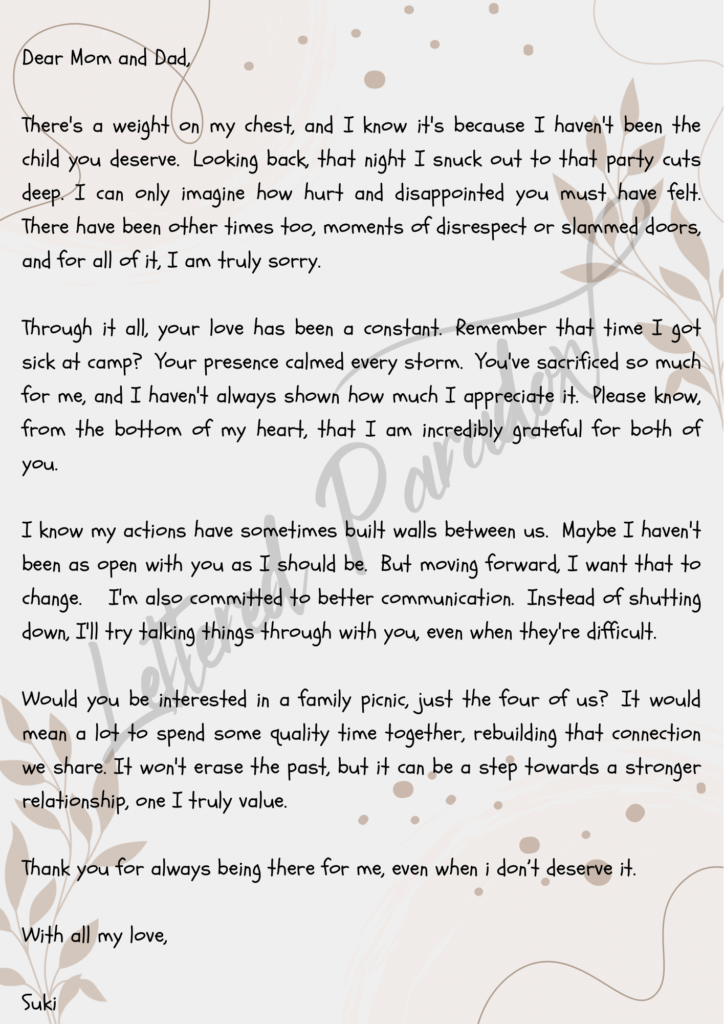 Dear Mom and Dad,

There's a weight on my chest, and I know it's because I haven't been the child you deserve. Looking back, that night I snuck out to that party cuts deep. I can only imagine how hurt and disappointed you must have felt. There have been other times too, moments of disrespect or slammed doors, and for all of it, I am truly sorry.

Through it all, your love has been a constant. Remember that time I got sick at camp? Your presence calmed every storm. You've sacrificed so much for me, and I haven't always shown how much I appreciate it. Please know, from the bottom of my heart, that I am incredibly grateful for both of you.

I know my actions have sometimes built walls between us. Maybe I haven't been as open with you as I should be. But moving forward, I want that to change. I'm also committed to better communication. Instead of shutting down, I'll try talking things through with you, even when they're difficult.

Would you be interested in a family picnic, just the four of us? It would mean a lot to spend some quality time together, rebuilding that connection we share. It won't erase the past, but it can be a step towards a stronger relationship, one I truly value.

Thank you for always being there for me, even when i don't deserve it.

With all my love,

Suki

Lettered Paradox